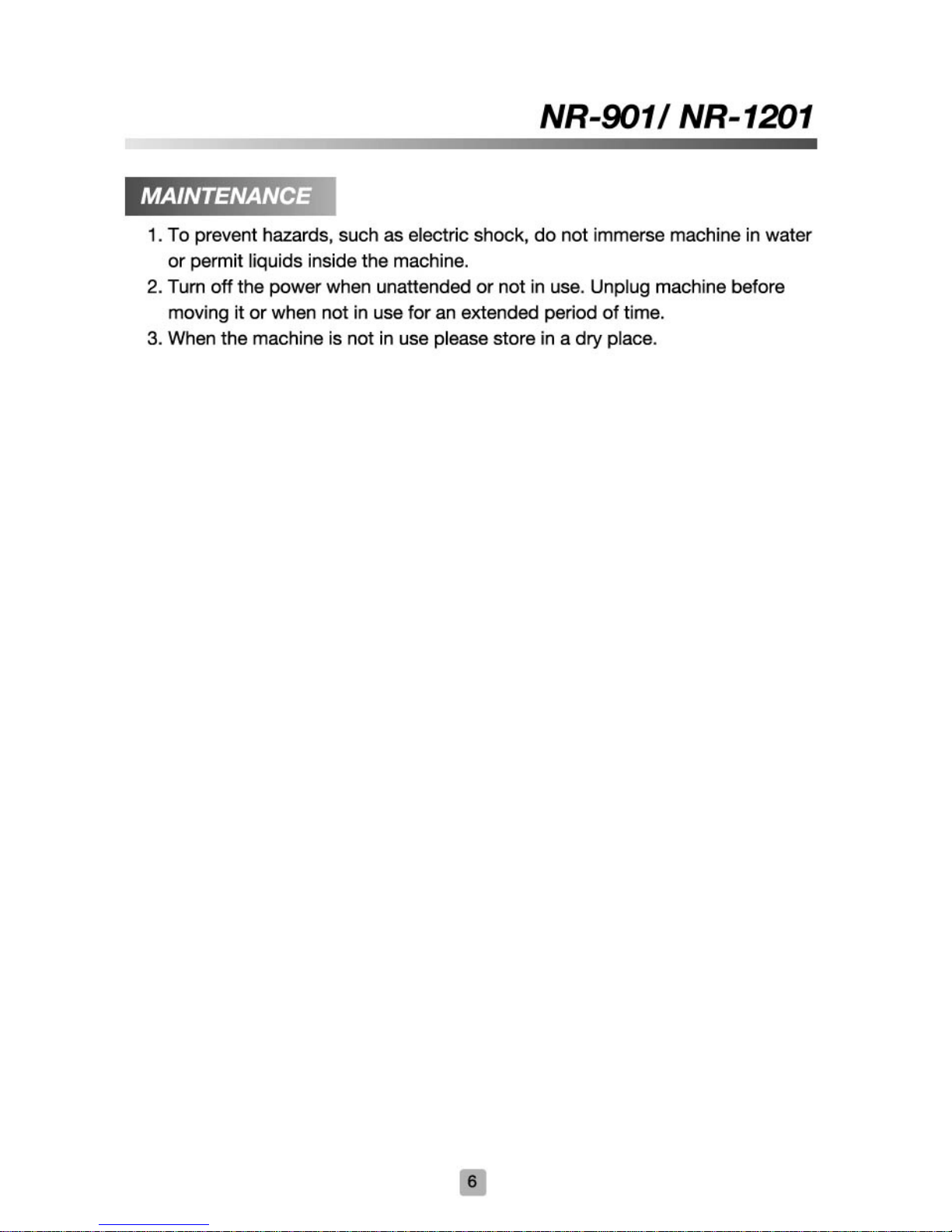 NR-901/ NR-1201

MAINTENANCE

1. To prevent hazards, such as electric shock, do not immerse machine in water or permit liquids inside the machine.
2. Turn off the power when unattended or not in use. Unplug machine before moving it or when not in use for an extended period of time.
3. When the machine is not in use please store in a dry place.

6